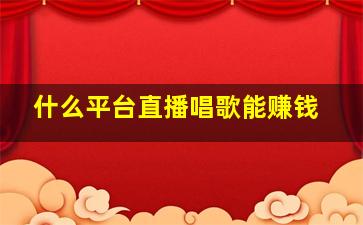 什么平台直播唱歌能赚钱